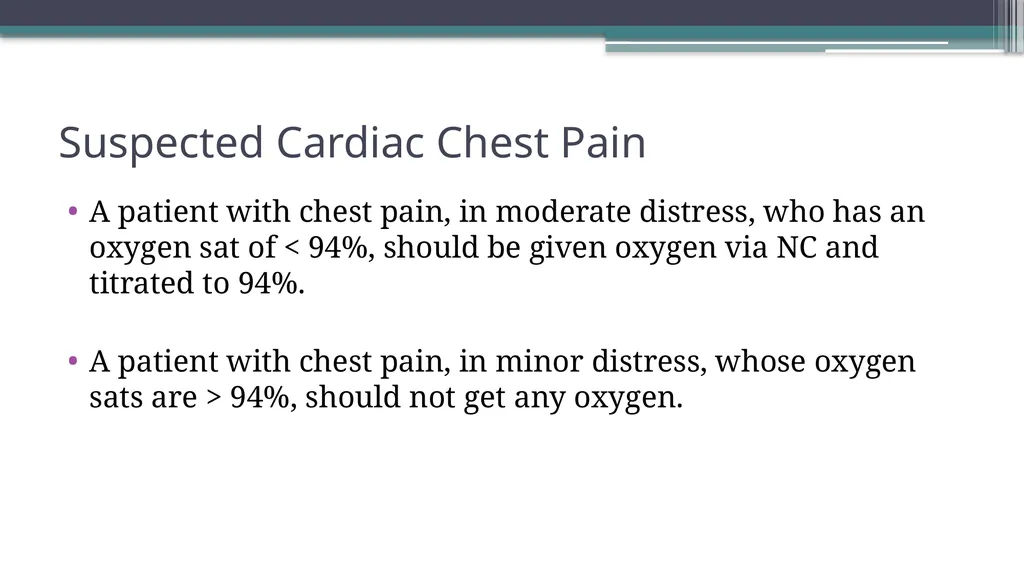 Suspected Cardiac Chest Pain

• A patient with chest pain, in moderate distress, who has an oxygen sat of < 94%, should be given oxygen via NC and titrated to 94%.

• A patient with chest pain, in minor distress, whose oxygen sats are > 94%, should not get any oxygen.